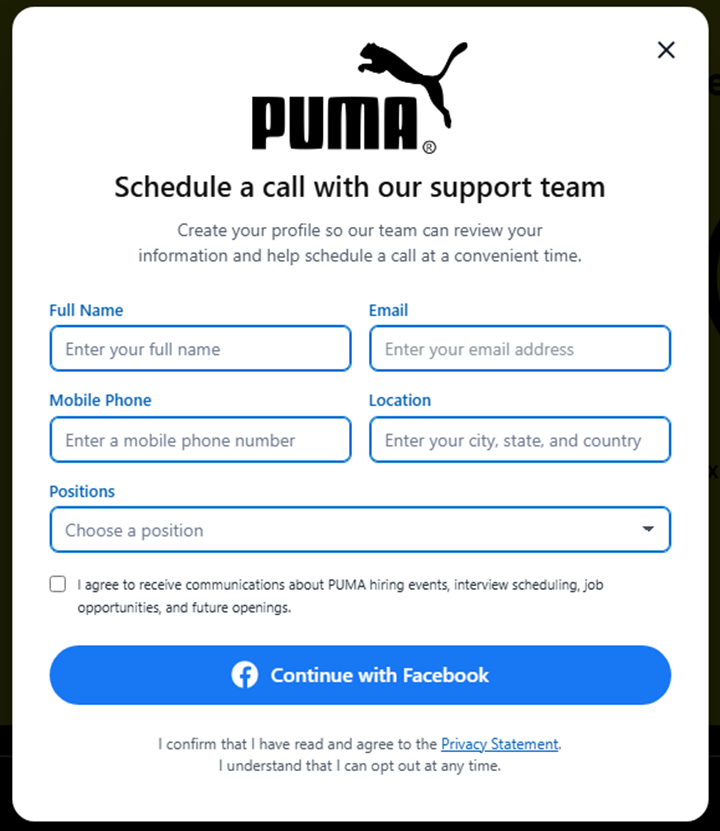 PUMA®

Schedule a call with our support team

Create your profile so our team can review your information and help schedule a call at a convenient time.

Full Name
Enter your full name

Email
Enter your email address

Mobile Phone
Enter a mobile phone number

Location
Enter your city, state, and country

Positions
Choose a position

I agree to receive communications about PUMA hiring events, interview scheduling, job opportunities, and future openings.

Continue with Facebook

I confirm that I have read and agree to the Privacy Statement.
I understand that I can opt out at any time.